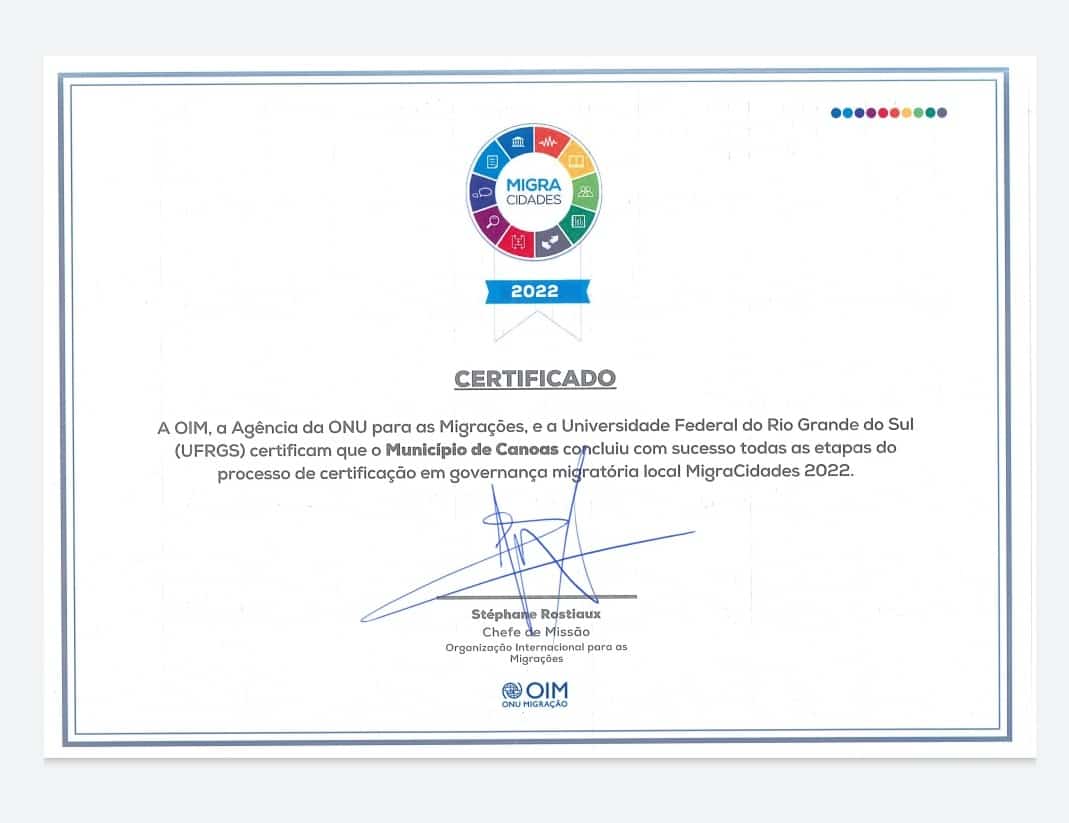 MIGRA CIDADES

2022

CERTIFICADO

A OIM, a Agência da ONU para as Migrações, e a Universidade Federal do Rio Grande do Sul (UFRGS) certificam que o Município de Canoas concluiu com sucesso todas as etapas do processo de certificação em governança migratória local MigraCidades 2022.

Stéphane Rostiaux
Chefe de Missão
Organização Internacional para as Migrações

OIM
ONU MIGRAÇÃO